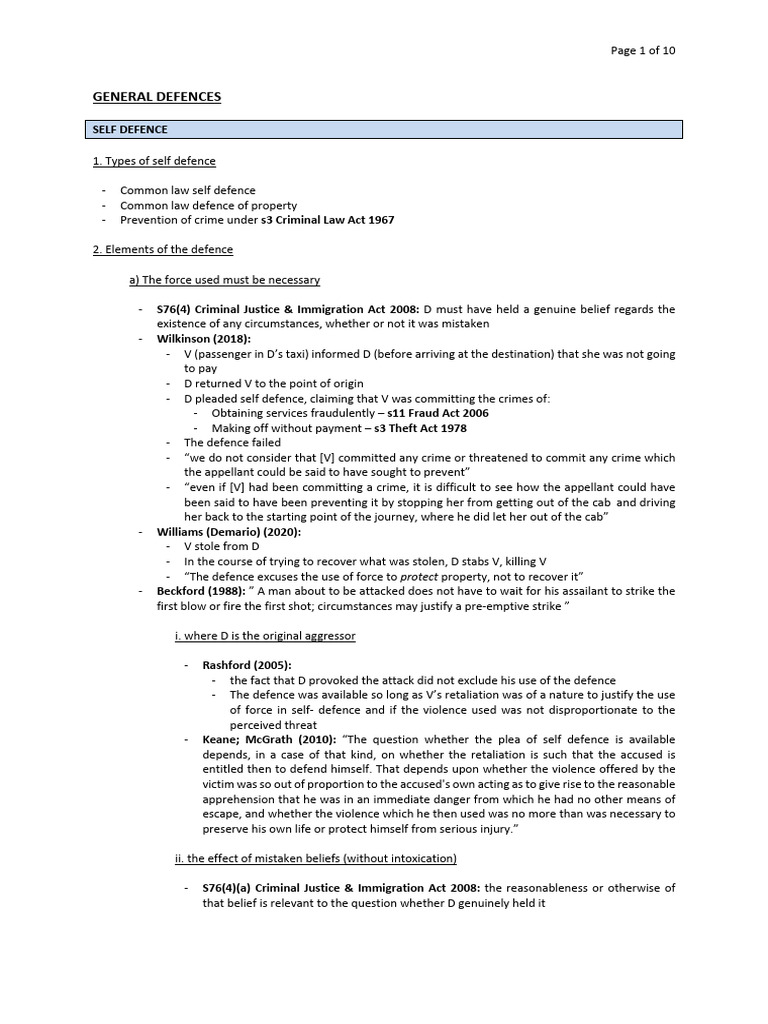 Page 1 of 10

GENERAL DEFENCES

SELF DEFENCE

1. Types of self defence

- Common law self defence
- Common law defence of property
- Prevention of crime under s3 Criminal Law Act 1967

2. Elements of the defence

a) The force used must be necessary

- S76(4) Criminal Justice & Immigration Act 2008: D must have held a genuine belief regards the existence of any circumstances, whether or not it was mistaken
- Wilkinson (2018):
- V (passenger in D's taxi) informed D (before arriving at the destination) that she was not going to pay
- D returned V to the point of origin
- D pleaded self defence, claiming that V was committing the crimes of:
- Obtaining services fraudulently – s11 Fraud Act 2006
- Making off without payment – s3 Theft Act 1978
- The defence failed
- "we do not consider that [V] committed any crime or threatened to commit any crime which the appellant could be said to have sought to prevent"
- "even if [V] had been committing a crime, it is difficult to see how the appellant could have been said to have been preventing it by stopping her from getting out of the cab and driving her back to the starting point of the journey, where he did let her out of the cab"
- Williams (Demario) (2020):
- V stole from D
- In the course of trying to recover what was stolen, D stabs V, killing V
- "The defence excuses the use of force to protect property, not to recover it"
- Beckford (1988): " A man about to be attacked does not have to wait for his assailant to strike the first blow or fire the first shot; circumstances may justify a pre-emptive strike "

i. where D is the original aggressor

- Rashford (2005):
- the fact that D provoked the attack did not exclude his use of the defence
- The defence was available so long as V's retaliation was of a nature to justify the use of force in self- defence and if the violence used was not disproportionate to the perceived threat
- Keane; McGrath (2010): "The question whether the plea of self defence is available depends, in a case of that kind, on whether the retaliation is such that the accused is entitled then to defend himself. That depends upon whether the violence offered by the victim was so out of proportion to the accused's own acting as to give rise to the reasonable apprehension that he was in an immediate danger from which he had no other means of escape, and whether the violence which he then used was no more than was necessary to preserve his own life or protect himself from serious injury."

ii. the effect of mistaken beliefs (without intoxication)

- S76(4)(a) Criminal Justice & Immigration Act 2008: the reasonableness or otherwise of that belief is relevant to the question whether D genuinely held it